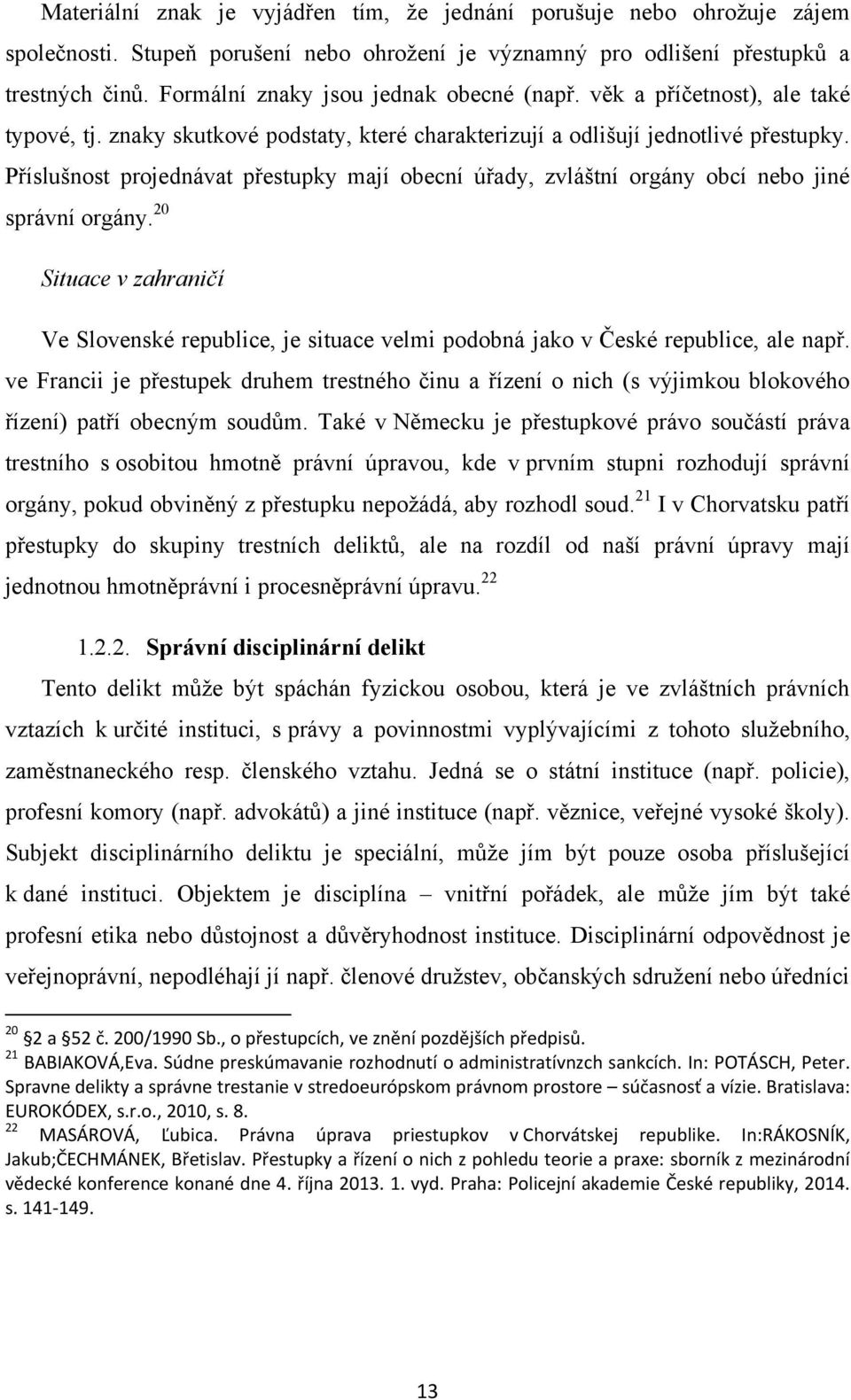 Materiální znak je vyjádřen tím, že jednání porušuje nebo ohrožuje zájem společnosti. Stupeň porušení nebo ohrožení je významný pro odlišení přestupků a trestných činů. Formální znaky jsou jednak obecné (např. věk a příčetnost), ale také typové, tj. znaky skutkové podstaty, které charakterizují a odlišují jednotlivé přestupky. Příslušnost projednávat přestupky mají obecní úřady, zvláštní orgány obcí nebo jiné správní orgány.$^{20}$

Situace v zahraničí

Ve Slovenské republice, je situace velmi podobná jako v České republice, ale např. ve Francii je přestupek druhem trestného činu a řízení o nich (s výjimkou blokového řízení) patří obecným soudům. Také v Německu je přestupkové právo součástí práva trestního s osobitou hmotně právní úpravou, kde v prvním stupni rozhodují správní orgány, pokud obviněný z přestupku nepožádá, aby rozhodl soud.$^{21}$ I v Chorvatsku patří přestupky do skupiny trestních deliktů, ale na rozdíl od naší právní úpravy mají jednotnou hmotněprávní i procesněprávní úpravu.$^{22}$

1.2.2. Správní disciplinární delikt

Tento delikt může být spáchán fyzickou osobou, která je ve zvláštních právních vztazích k určité instituci, s právy a povinnostmi vyplývajícími z tohoto služebního, zaměstnaneckého resp. členského vztahu. Jedná se o státní instituce (např. policie), profesní komory (např. advokátů) a jiné instituce (např. věznice, veřejné vysoké školy). Subjekt disciplinárního deliktu je speciální, může jím být pouze osoba příslušející k dané instituci. Objektem je disciplína – vnitřní pořádek, ale může jím být také profesní etika nebo důstojnost a důvěryhodnost instituce. Disciplinární odpovědnost je veřejnoprávní, nepodléhají jí např. členové družstev, občanských sdružení nebo úředníci

$^{20}$ §2 a §52 č. 200/1990 Sb., o přestupcích, ve znění pozdějších předpisů.
$^{21}$ BABIAKOVÁ,Eva. Súdne preskúmavanie rozhodnutí o administratívnzch sankcích. In: POTÁSCH, Peter. Spravne delikty a správne trestanie v stredoeurópskom právnom prostore – súčasnosť a vízie. Bratislava: EUROKÓDEX, s.r.o., 2010, s. 8.
$^{22}$ MASÁROVÁ, Ľubica. Právna úprava priestupkov v Chorvátskej republike. In:RÁKOSNÍK, Jakub;ČECHMÁNEK, Břetislav. Přestupky a řízení o nich z pohledu teorie a praxe: sborník z mezinárodní vědecké konference konané dne 4. října 2013. 1. vyd. Praha: Policejní akademie České republiky, 2014. s. 141-149.

13